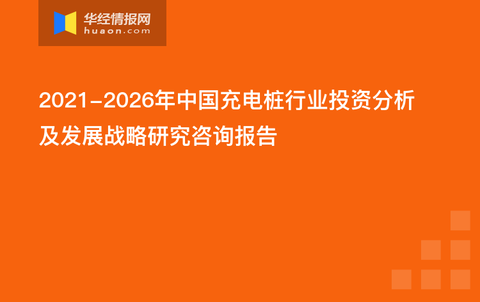 华经情报网
huaon.com

2021-2026年中国充电桩行业投资分析及发展战略研究咨询报告